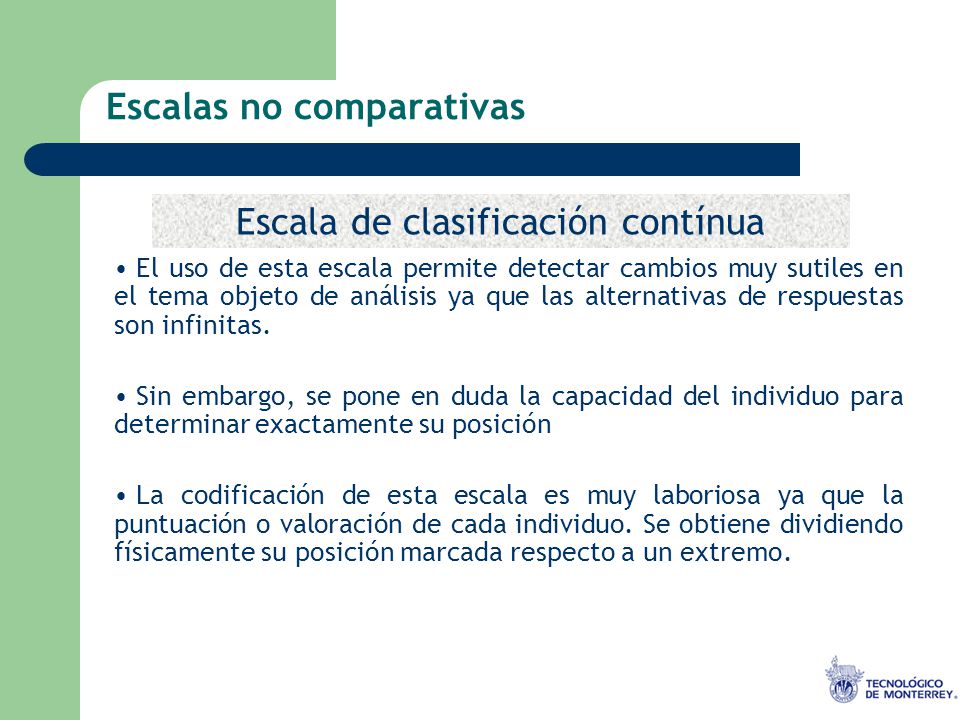 Escalas no comparativas

Escala de clasificación contínua

• El uso de esta escala permite detectar cambios muy sutiles en el tema objeto de análisis ya que las alternativas de respuestas son infinitas.

• Sin embargo, se pone en duda la capacidad del individuo para determinar exactamente su posición

• La codificación de esta escala es muy laboriosa ya que la puntuación o valoración de cada individuo. Se obtiene dividiendo físicamente su posición marcada respecto a un extremo.

TECNOLÓGICO DE MONTERREY.